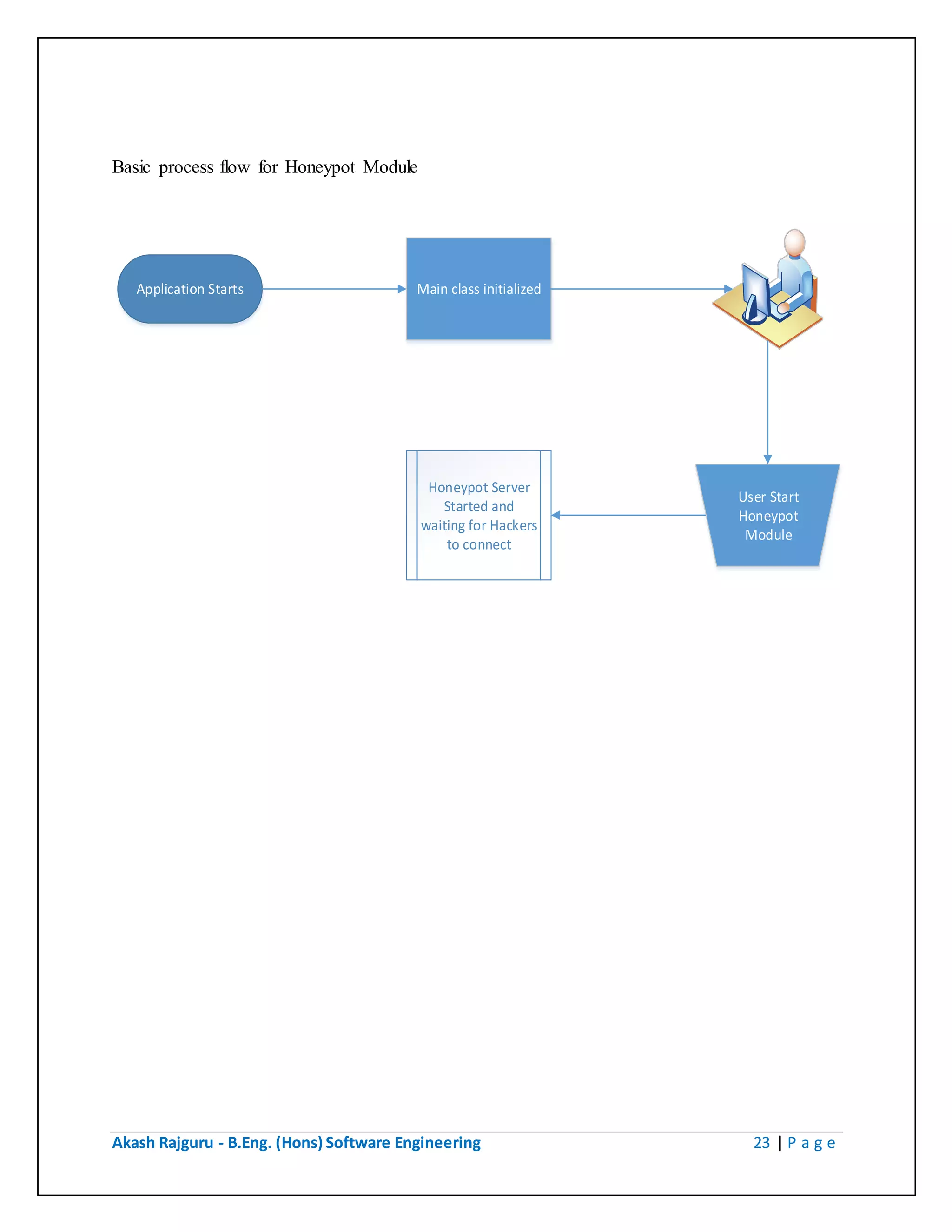 Basic process flow for Honeypot Module

Application Starts

Main class initialized

User Start Honeypot Module

Honeypot Server Started and waiting for Hackers to connect

Akash Rajguru - B.Eng. (Hons) Software Engineering

23 | P a g e